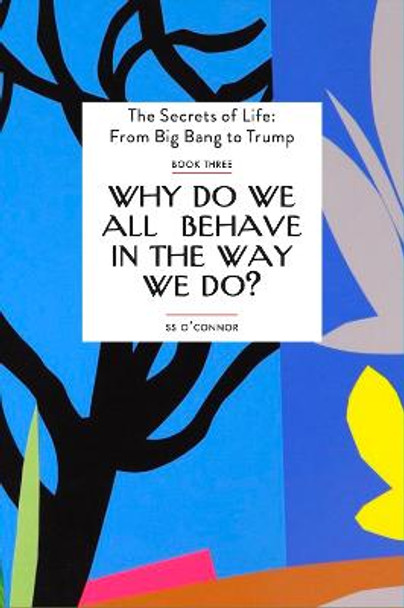 The Secrets of Life:
From Big Bang to Trump

BOOK THREE

WHY DO WE ALL BEHAVE IN THE WAY WE DO?

SS O'CONNOR